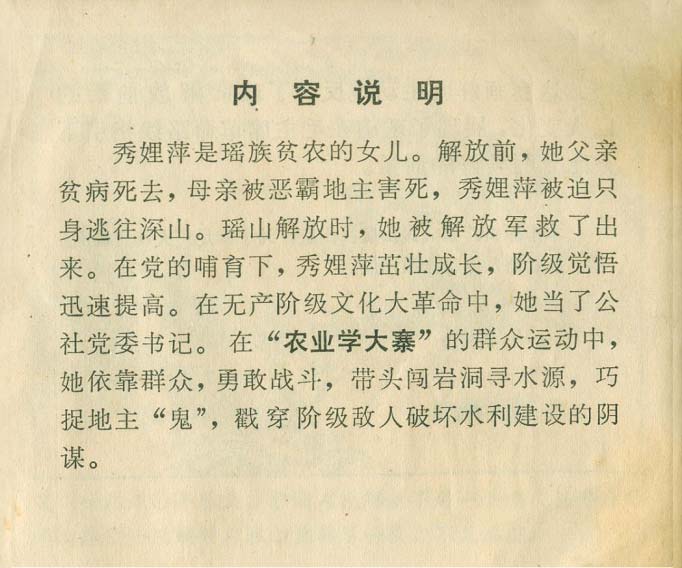 内容说明

秀娌萍是瑶族贫农的女儿。解放前，她父亲贫病死去，母亲被恶霸地主害死，秀娌萍被迫只身逃往深山。瑶山解放时，她被解放军救了出来。在党的哺育下，秀娌萍茁壮成长，阶级觉悟迅速提高。在无产阶级文化大革命中，她当了公社党委书记。在“农业学大寨”的群众运动中，她依靠群众，勇敢战斗，带头闯岩洞寻水源，巧捉地主“鬼”，戳穿阶级敌人破坏水利建设的阴谋。